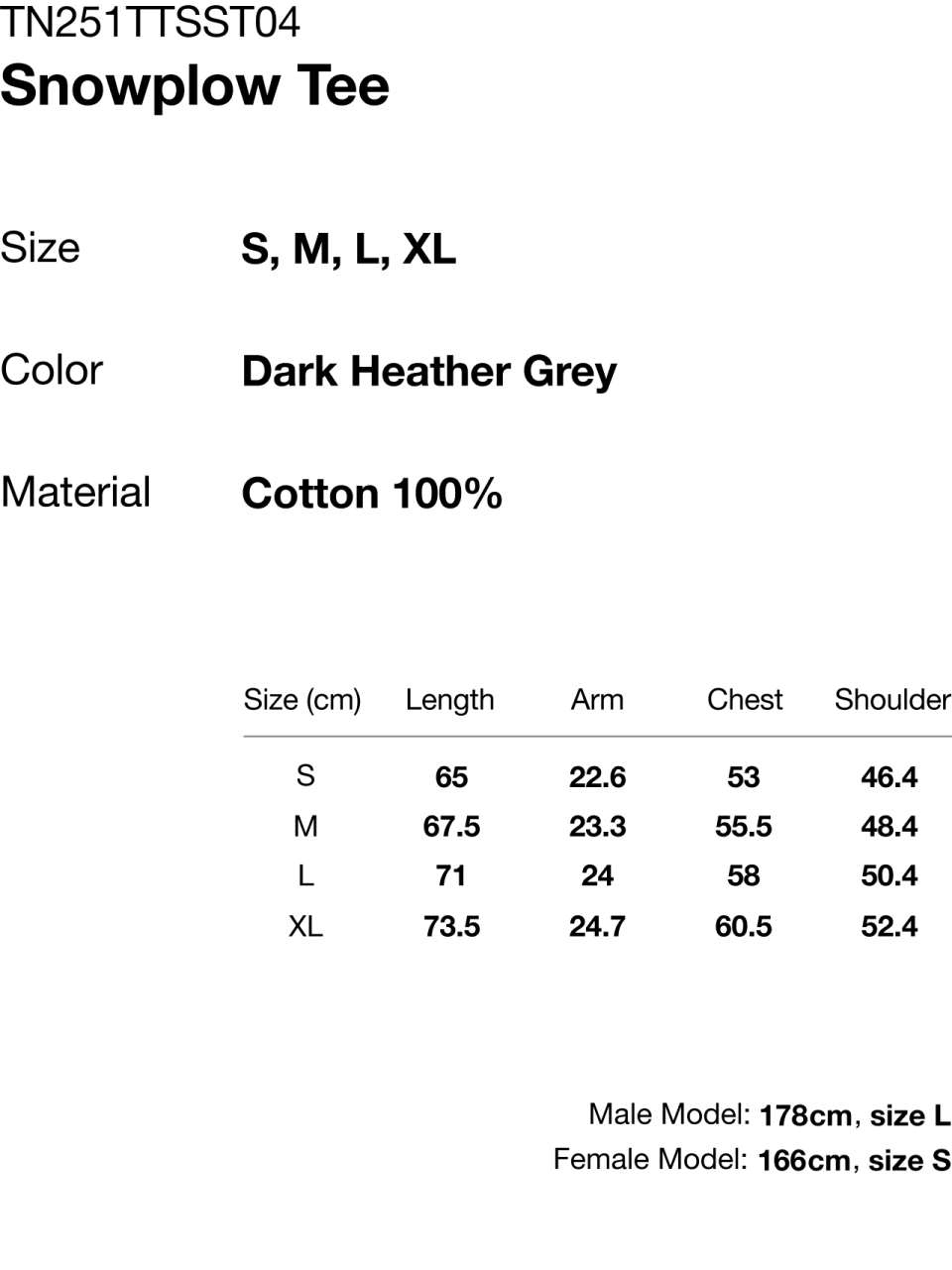 TN251TTSST04
Snowplow Tee

Size
S, M, L, XL

Color
Dark Heather Grey

Material
Cotton 100%

| Size (cm) | Length | Arm | Chest | Shoulder |
|---|---|---|---|---|
| S | 65 | 22.6 | 53 | 46.4 |
| M | 67.5 | 23.3 | 55.5 | 48.4 |
| L | 71 | 24 | 58 | 50.4 |
| XL | 73.5 | 24.7 | 60.5 | 52.4 |

Male Model: 178cm, size L
Female Model: 166cm, size S